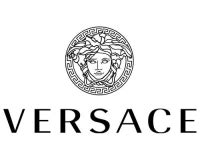 VERSACE